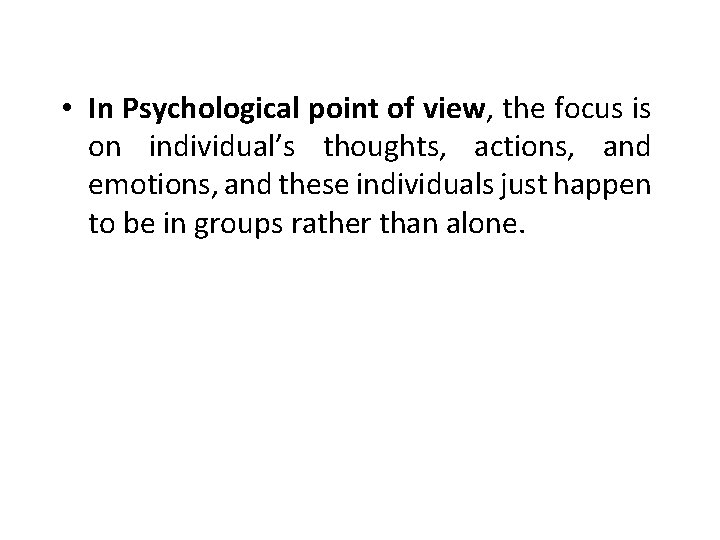 • In Psychological point of view, the focus is on individual’s thoughts, actions, and emotions, and these individuals just happen to be in groups rather than alone.